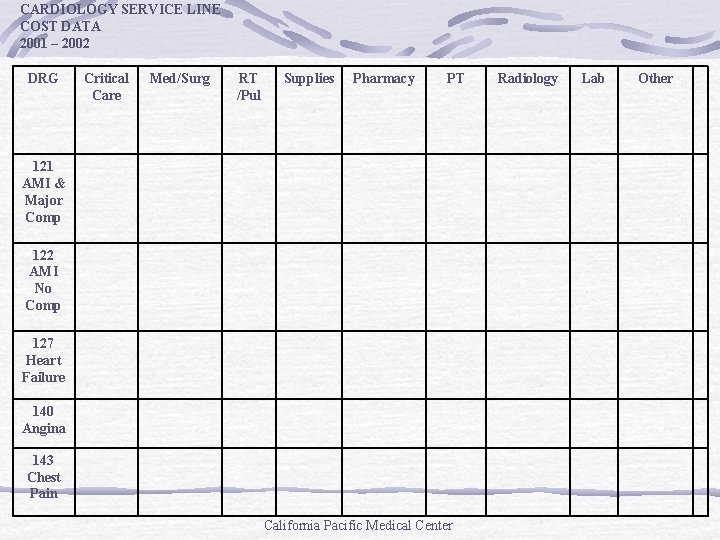 CARDIOLOGY SERVICE LINE
COST DATA
2001 – 2002

| DRG | Critical Care | Med/Surg | RT /Pul | Supplies | Pharmacy | PT | Radiology | Lab | Other | |
|---|---|---|---|---|---|---|---|---|---|---|
| 121 AMI & Major Comp | | | | | | | | | | |
| 122 AMI No Comp | | | | | | | | | | |
| 127 Heart Failure | | | | | | | | | | |
| 140 Angina | | | | | | | | | | |
| 143 Chest Pain | | | | | | | | | | |

California Pacific Medical Center